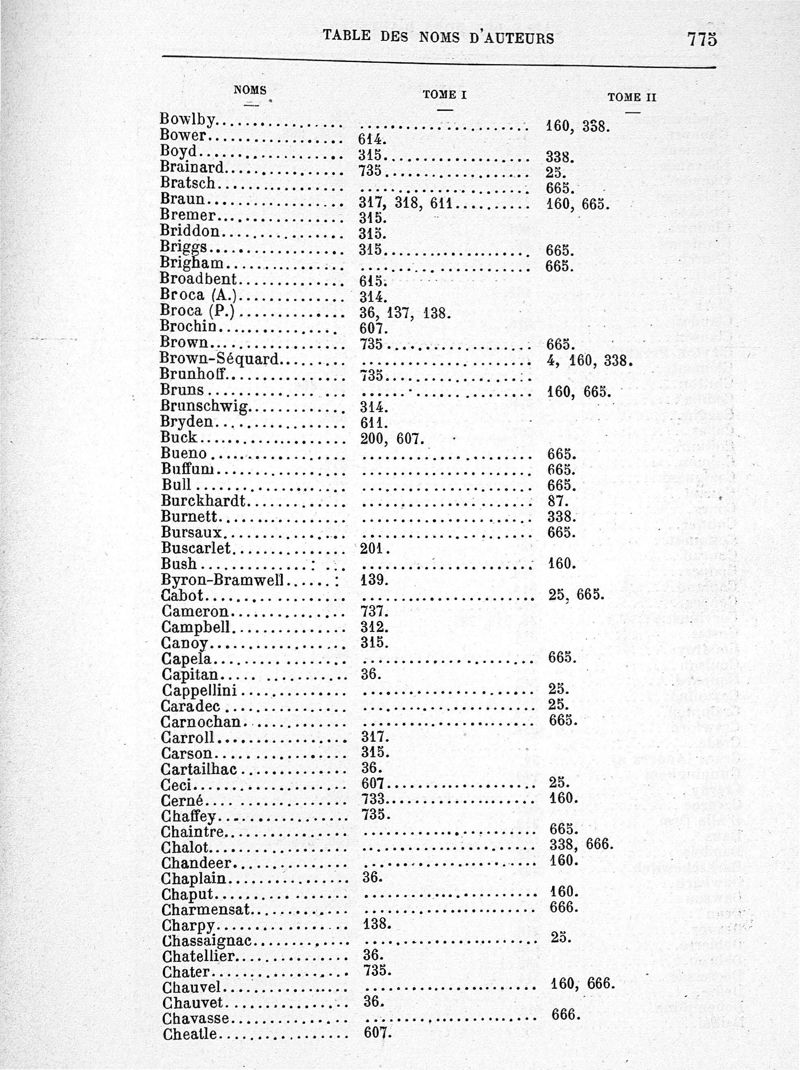 TABLE DES NOMS D'AUTEURS 775

| NOMS | TOME I | TOME II |
|---|---|---|
| Bowlby | | 160, 338. |
| Bower | 614. | |
| Boyd | 315 | 338. |
| Brainard | 735 | 25. |
| Bratsch | | 665. |
| Braun | 317, 318, 611 | 160, 665. |
| Bremer | 315. | |
| Briddon | 315. | |
| Briggs | 315 | 665. |
| Brigham | | 665. |
| Broadbent | 615. | |
| Broca (A.) | 314. | |
| Broca (P.) | 36, 137, 138. | |
| Brochin | 607. | |
| Brown | 735 | 665. |
| Brown-Séquard | | 4, 160, 338. |
| Brunhoff | 735 | |
| Bruns | | 160, 665. |
| Brunschwig | 314. | |
| Bryden | 611. | |
| Buck | 200, 607. | |
| Bueno | | 665. |
| Buffum | | 665. |
| Bull | | 665. |
| Burckhardt | | 87. |
| Burnett | | 338. |
| Bursaux | | 665. |
| Buscarlet | 201. | |
| Bush | | 160. |
| Byron-Bramwell | 139. | |
| Cabot | | 25, 665. |
| Cameron | 737. | |
| Campbell | 312. | |
| Canoy | 315. | |
| Capela | | 665. |
| Capitan | 36. | |
| Cappellini | | 25. |
| Caradec | | 25. |
| Carnochan | | 665. |
| Carroll | 317. | |
| Carson | 315. | |
| Cartailhac | 36. | |
| Ceci | 607 | 25. |
| Cerné | 733 | 160. |
| Chaffey | 735. | |
| Chaintre | | 665. |
| Chalot | | 338, 666. |
| Chandeer | | 160. |
| Chaplain | 36. | |
| Chaput | | 160. |
| Charmensat | | 666. |
| Charpy | 138. | |
| Chassaignac | | 25. |
| Chatellier | 36. | |
| Chater | 735. | |
| Chauvel | | 160, 666. |
| Chauvet | 36. | |
| Chavasse | | 666. |
| Cheatle | 607. | |